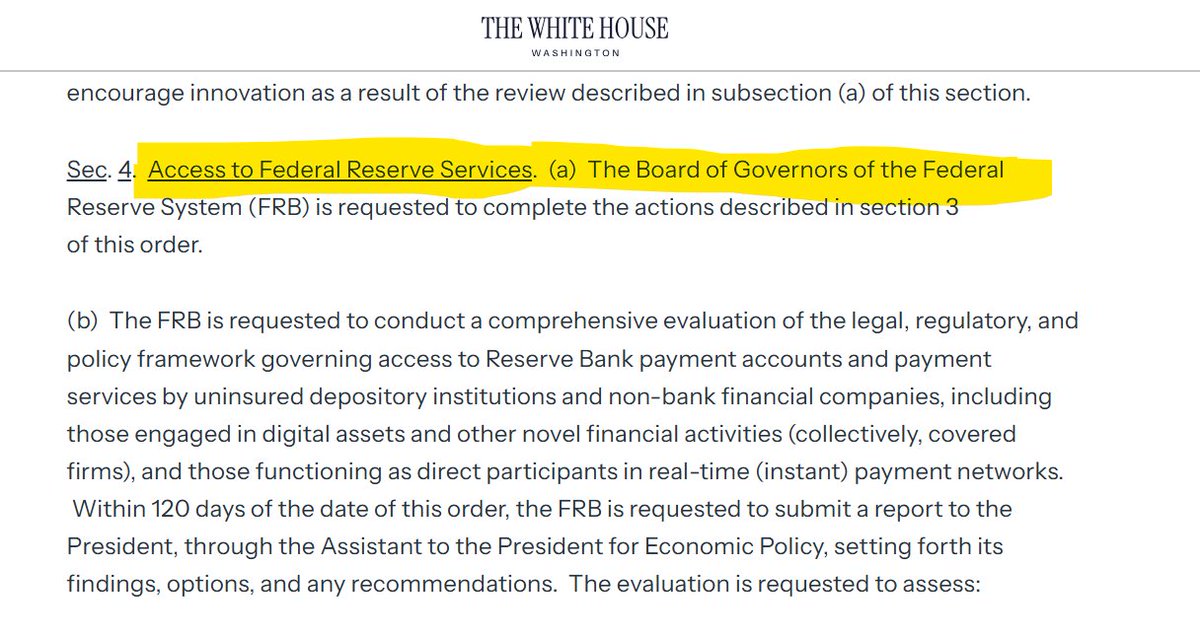 THE WHITE HOUSE
WASHINGTON

encourage innovation as a result of the review described in subsection (a) of this section.

Sec. 4. Access to Federal Reserve Services. (a) The Board of Governors of the Federal Reserve System (FRB) is requested to complete the actions described in section 3 of this order.

(b) The FRB is requested to conduct a comprehensive evaluation of the legal, regulatory, and policy framework governing access to Reserve Bank payment accounts and payment services by uninsured depository institutions and non-bank financial companies, including those engaged in digital assets and other novel financial activities (collectively, covered firms), and those functioning as direct participants in real-time (instant) payment networks. Within 120 days of the date of this order, the FRB is requested to submit a report to the President, through the Assistant to the President for Economic Policy, setting forth its findings, options, and any recommendations. The evaluation is requested to assess: